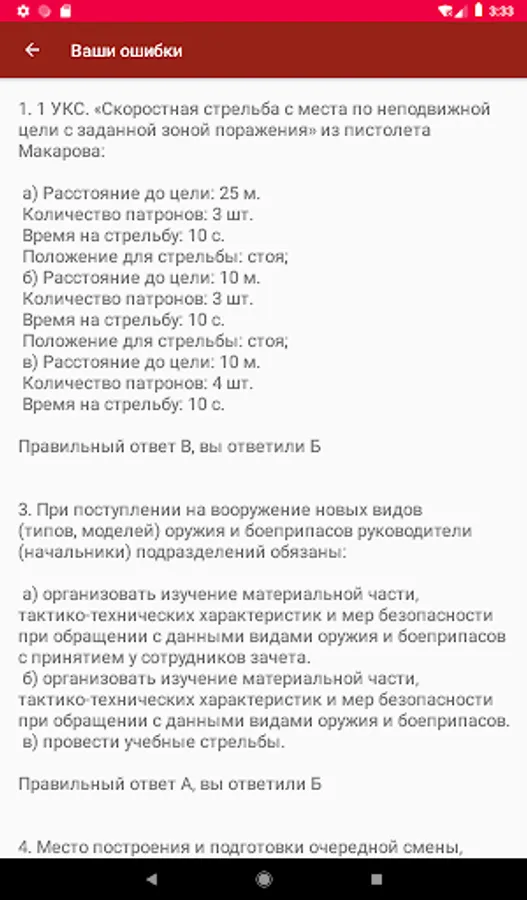 3:33

Ваши ошибки

1. 1 УКС. «Скоростная стрельба с места по неподвижной цели с заданной зоной поражения» из пистолета Макарова:

а) Расстояние до цели: 25 м.
Количество патронов: 3 шт.
Время на стрельбу: 10 с.
Положение для стрельбы: стоя;
б) Расстояние до цели: 10 м.
Количество патронов: 3 шт.
Время на стрельбу: 10 с.
Положение для стрельбы: стоя;
в) Расстояние до цели: 10 м.
Количество патронов: 4 шт.
Время на стрельбу: 10 с.

Правильный ответ В, вы ответили Б

3. При поступлении на вооружение новых видов (типов, моделей) оружия и боеприпасов руководители (начальники) подразделений обязаны:

а) организовать изучение материальной части, тактико-технических характеристик и мер безопасности при обращении с данными видами оружия и боеприпасов с принятием у сотрудников зачета.
б) организовать изучение материальной части, тактико-технических характеристик и мер безопасности при обращении с данными видами оружия и боеприпасов.
в) провести учебные стрельбы.

Правильный ответ А, вы ответили Б

4. Место построения и подготовки очередной смены,